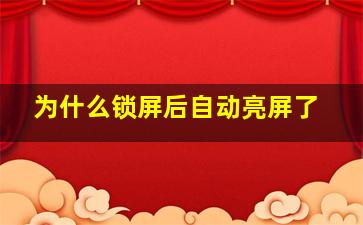 为什么锁屏后自动亮屏了